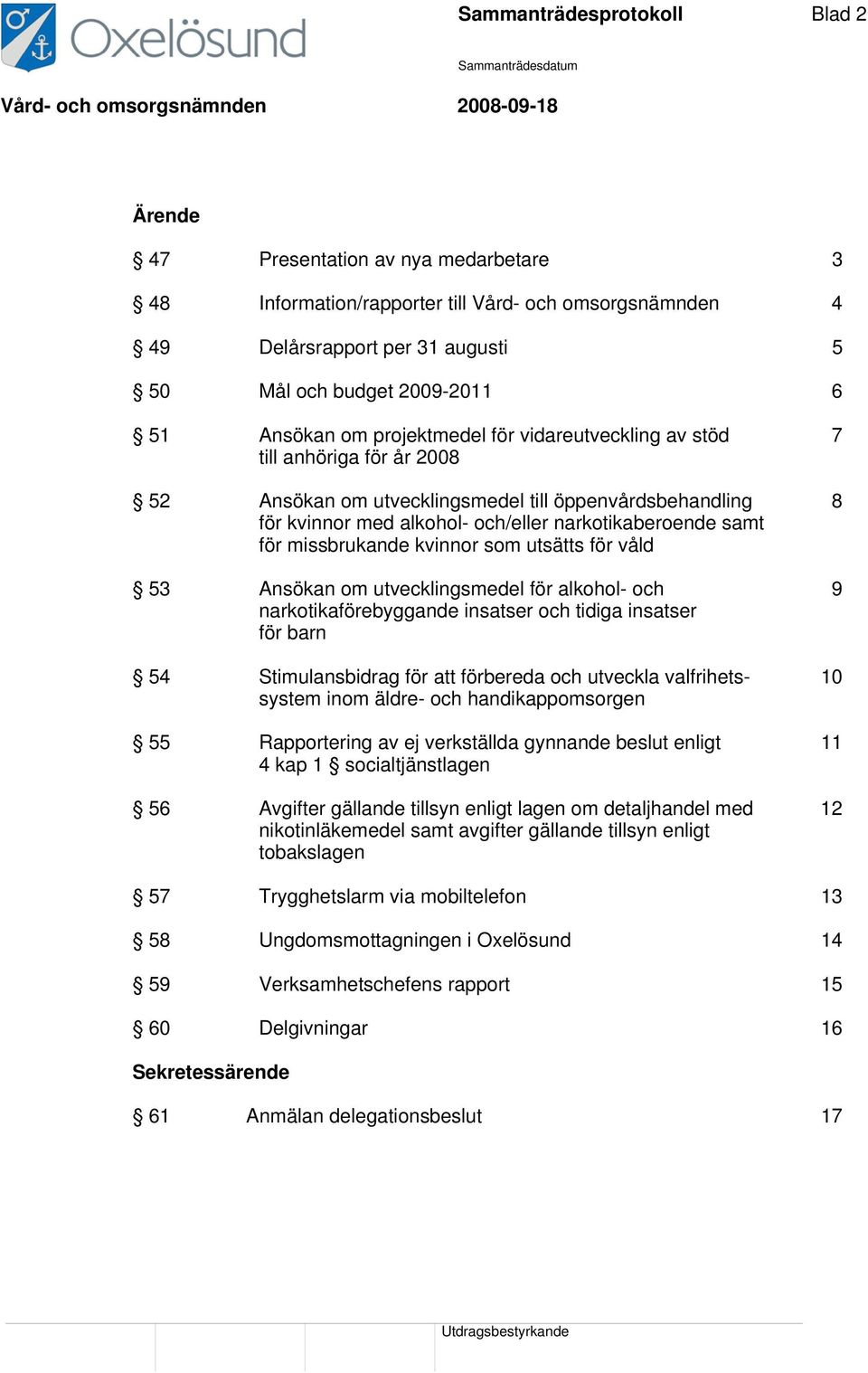 Oxelösund

Sammanträdesprotokoll

Blad 2

Sammanträdesdatum

Vård- och omsorgsnämnden

2008-09-18

Ärende

§ 47 Presentation av nya medarbetare 3

§ 48 Information/rapporter till Vård- och omsorgsnämnden 4

§ 49 Delårsrapport per 31 augusti 5

§ 50 Mål och budget 2009-2011 6

§ 51 Ansökan om projektmedel för vidareutveckling av stöd till anhöriga för år 2008 7

§ 52 Ansökan om utvecklingsmedel till öppenvårdsbehandling för kvinnor med alkohol- och/eller narkotikaberoende samt för missbrukande kvinnor som utsätts för våld 8

§ 53 Ansökan om utvecklingsmedel för alkohol- och narkotikaförebyggande insatser och tidiga insatser för barn 9

§ 54 Stimulansbidrag för att förbereda och utveckla valfrihetssystem inom äldre- och handikappomsorgen 10

§ 55 Rapportering av ej verkställda gynnande beslut enligt 4 kap 1 § socialtjänstlagen 11

§ 56 Avgifter gällande tillsyn enligt lagen om detaljhandel med nikotinläkemedel samt avgifter gällande tillsyn enligt tobakslagen 12

§ 57 Trygghetslarm via mobiltelefon 13

§ 58 Ungdomsmottagningen i Oxelösund 14

§ 59 Verksamhetschefens rapport 15

§ 60 Delgivningar 16

Sekretessärende

§ 61 Anmälan delegationsbeslut 17

Utdragsbestyrkande